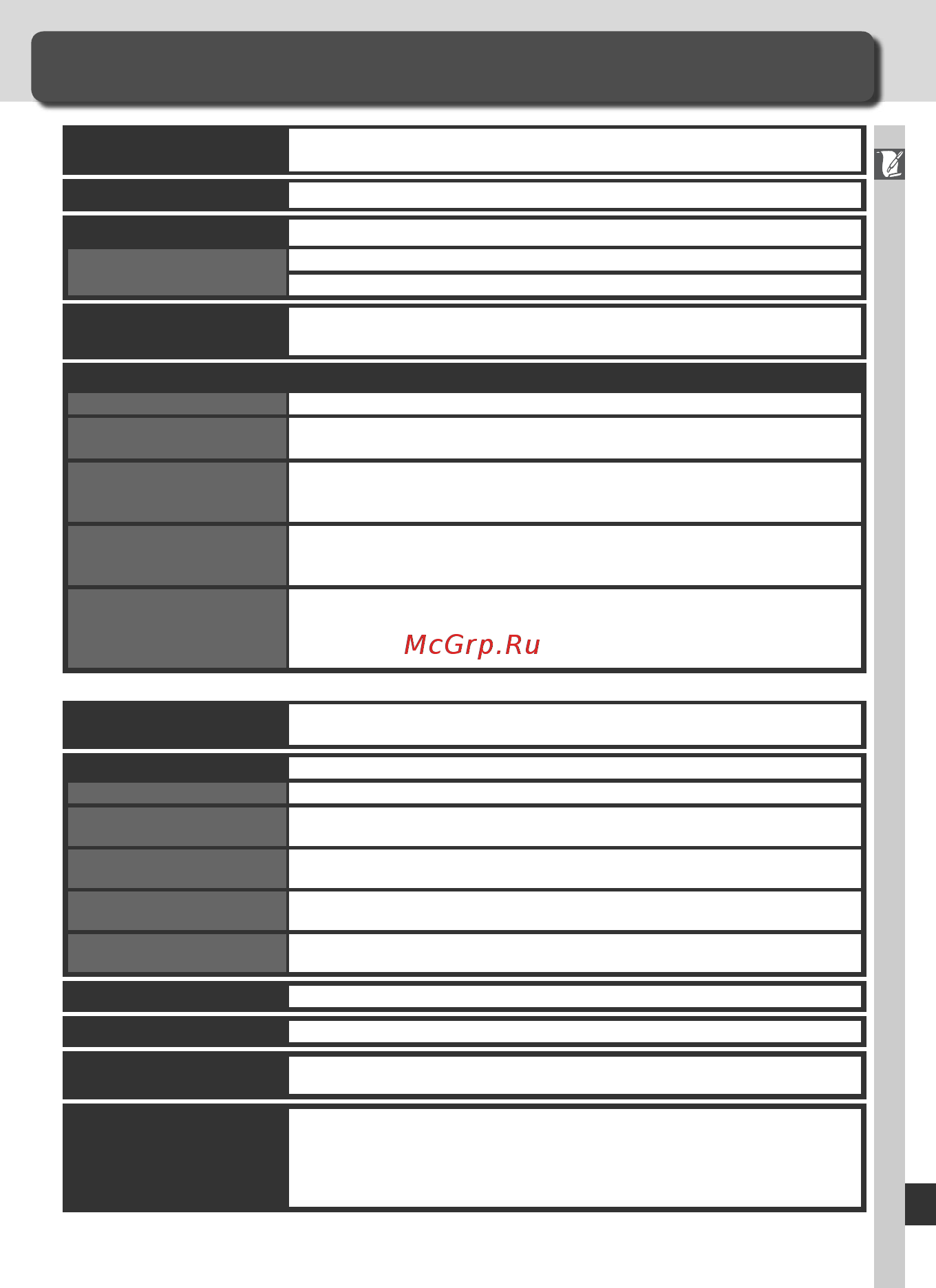 McGrp.Ru